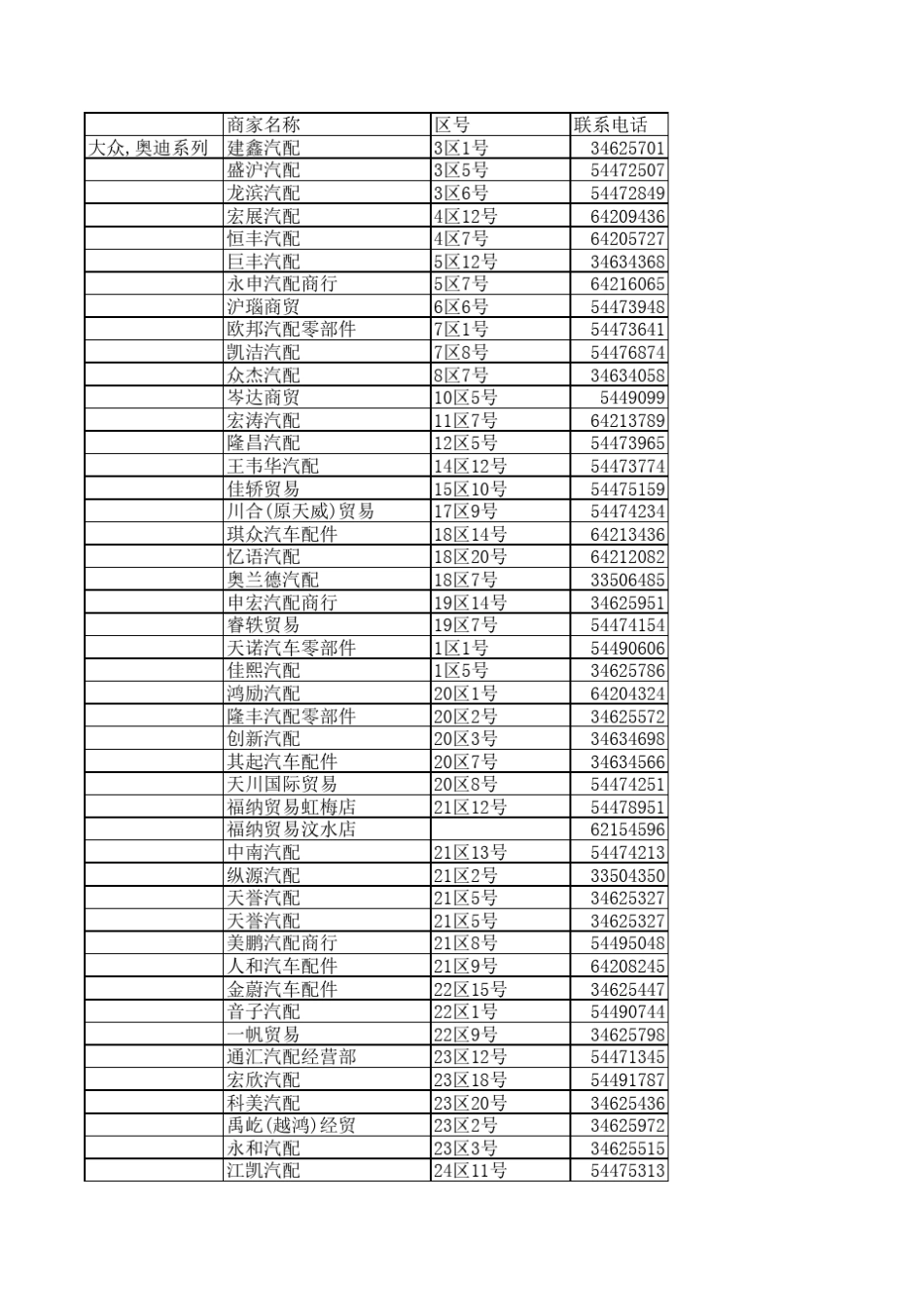 |  | 商家名称 | 区号 | 联系电话 |
|---|---|---|---|
| 大众,奥迪系列 | 建鑫汽配 | 3区1号 | 34625701 |
|  | 盛沪汽配 | 3区5号 | 54472507 |
|  | 龙滨汽配 | 3区6号 | 54472849 |
|  | 宏展汽配 | 4区12号 | 64209436 |
|  | 恒丰汽配 | 4区7号 | 64205727 |
|  | 巨丰汽配 | 5区12号 | 34634368 |
|  | 永申汽配商行 | 5区7号 | 64216065 |
|  | 沪瑙商贸 | 6区6号 | 54473948 |
|  | 欧邦汽配零部件 | 7区1号 | 54473641 |
|  | 凯洁汽配 | 7区8号 | 54476874 |
|  | 众杰汽配 | 8区7号 | 34634058 |
|  | 岑达商贸 | 10区5号 | 5449099 |
|  | 宏涛汽配 | 11区7号 | 64213789 |
|  | 隆昌汽配 | 12区5号 | 54473965 |
|  | 王韦华汽配 | 14区12号 | 54473774 |
|  | 佳轿贸易 | 15区10号 | 54475159 |
|  | 川合(原天威)贸易 | 17区9号 | 54474234 |
|  | 琪众汽车配件 | 18区14号 | 64213436 |
|  | 忆语汽配 | 18区20号 | 64212082 |
|  | 奥兰德汽配 | 18区7号 | 33506485 |
|  | 申宏汽配商行 | 19区14号 | 34625951 |
|  | 睿轶贸易 | 19区7号 | 54474154 |
|  | 天诺汽车零部件 | 1区1号 | 54490606 |
|  | 佳熙汽配 | 1区5号 | 34625786 |
|  | 鸿励汽配 | 20区1号 | 64204324 |
|  | 隆丰汽配零部件 | 20区2号 | 34625572 |
|  | 创新汽配 | 20区3号 | 34634698 |
|  | 其起汽车配件 | 20区7号 | 34634566 |
|  | 天川国际贸易 | 20区8号 | 54474251 |
|  | 福纳贸易虹梅店 | 21区12号 | 54478951 |
|  | 福纳贸易汶水店 |  | 62154596 |
|  | 中南汽配 | 21区13号 | 54474213 |
|  | 纵源汽配 | 21区2号 | 33504350 |
|  | 天誉汽配 | 21区5号 | 34625327 |
|  | 天誉汽配 | 21区5号 | 34625327 |
|  | 美鹏汽配商行 | 21区8号 | 54495048 |
|  | 人和汽车配件 | 21区9号 | 64208245 |
|  | 金蔚汽车配件 | 22区15号 | 34625447 |
|  | 音子汽配 | 22区1号 | 54490744 |
|  | 一帆贸易 | 22区9号 | 34625798 |
|  | 通汇汽配经营部 | 23区12号 | 54471345 |
|  | 宏欣汽配 | 23区18号 | 54491787 |
|  | 科美汽配 | 23区20号 | 34625436 |
|  | 禹屹(越鸿)经贸 | 23区2号 | 34625972 |
|  | 永和汽配 | 23区3号 | 34625515 |
|  | 江凯汽配 | 24区11号 | 54475313 |